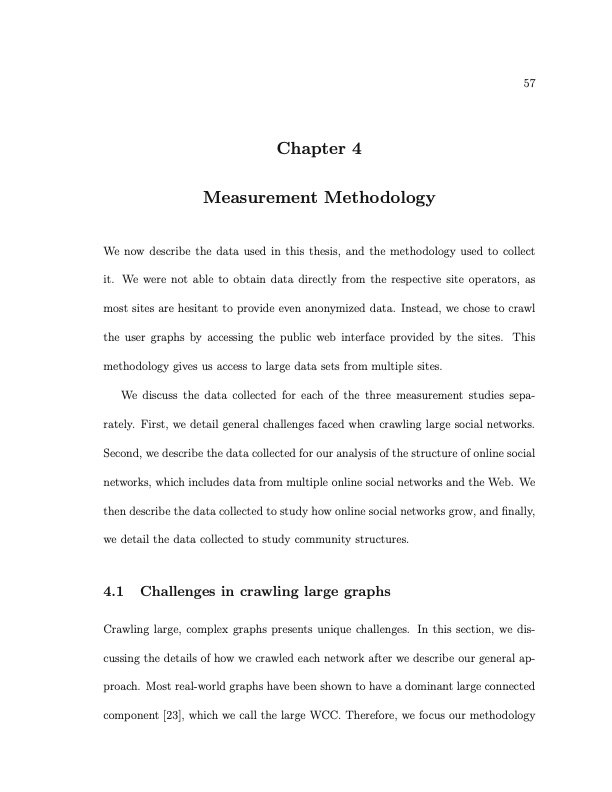 57

Chapter 4

Measurement Methodology

We now describe the data used in this thesis, and the methodology used to collect it. We were not able to obtain data directly from the respective site operators, as most sites are hesitant to provide even anonymized data. Instead, we chose to crawl the user graphs by accessing the public web interface provided by the sites. This methodology gives us access to large data sets from multiple sites.

We discuss the data collected for each of the three measurement studies separately. First, we detail general challenges faced when crawling large social networks. Second, we describe the data collected for our analysis of the structure of online social networks, which includes data from multiple online social networks and the Web. We then describe the data collected to study how online social networks grow, and finally, we detail the data collected to study community structures.

4.1 Challenges in crawling large graphs

Crawling large, complex graphs presents unique challenges. In this section, we discussing the details of how we crawled each network after we describe our general approach. Most real-world graphs have been shown to have a dominant large connected component [23], which we call the large WCC. Therefore, we focus our methodology